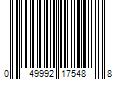 0 49992 17548 8